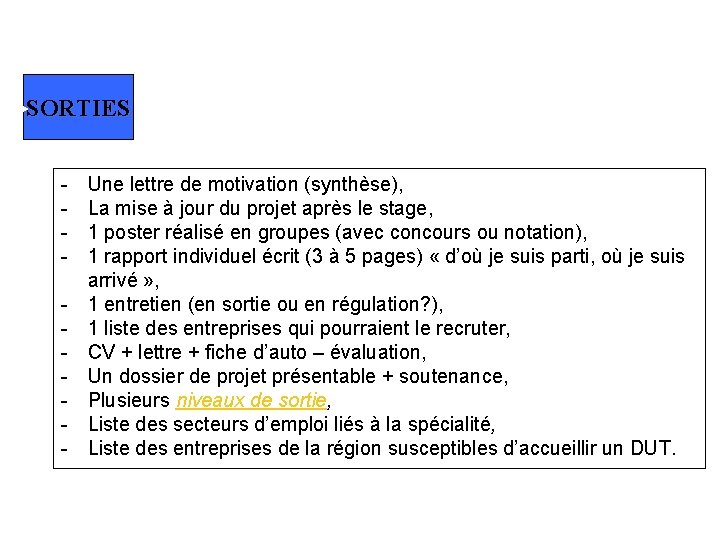 SORTIES

- Une lettre de motivation (synthèse),
- La mise à jour du projet après le stage,
- 1 poster réalisé en groupes (avec concours ou notation),
- 1 rapport individuel écrit (3 à 5 pages) « d'où je suis parti, où je suis arrivé »,
- 1 entretien (en sortie ou en régulation?),
- 1 liste des entreprises qui pourraient le recruter,
- CV + lettre + fiche d'auto – évaluation,
- Un dossier de projet présentable + soutenance,
- Plusieurs niveaux de sortie,
- Liste des secteurs d'emploi liés à la spécialité,
- Liste des entreprises de la région susceptibles d'accueillir un DUT.